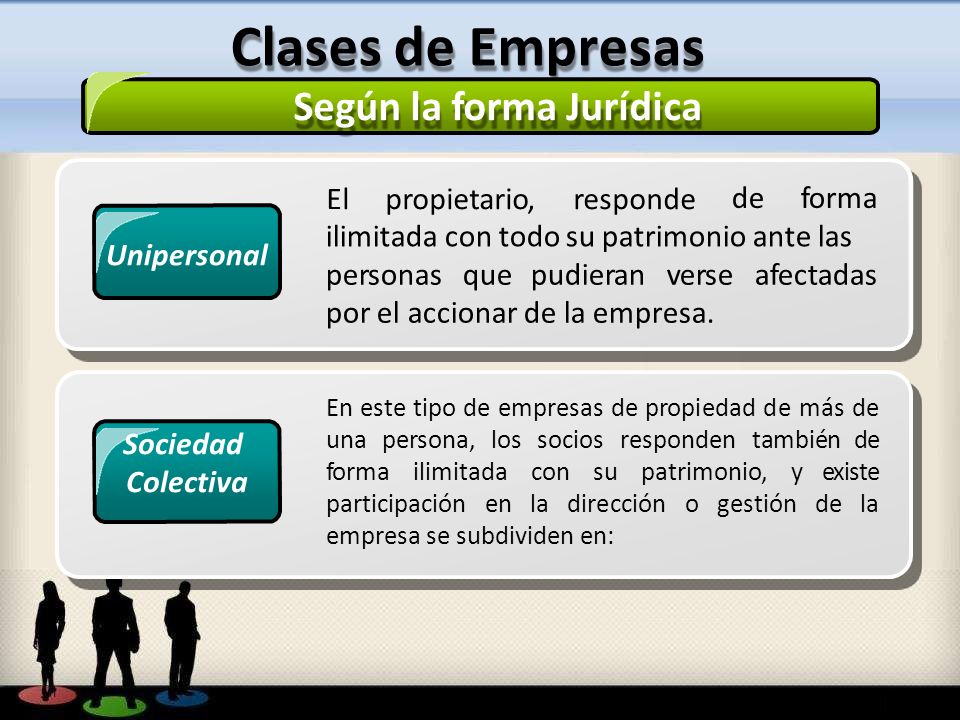 Clases de Empresas

Según la forma Jurídica

Unipersonal

El propietario, responde de forma ilimitada con todo su patrimonio ante las personas que pudieran verse afectadas por el accionar de la empresa.

Sociedad Colectiva

En este tipo de empresas de propiedad de más de una persona, los socios responden también de forma ilimitada con su patrimonio, y existe participación en la dirección o gestión de la empresa se subdividen en: